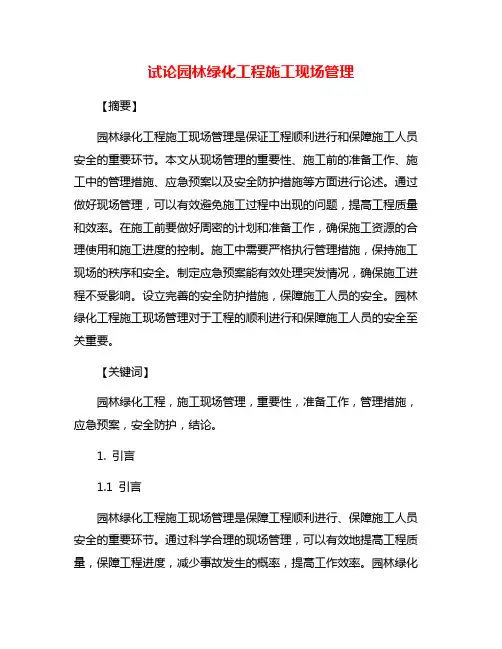 试论园林绿化工程施工现场管理

【摘要】

园林绿化工程施工现场管理是保证工程顺利进行和保障施工人员安全的重要环节。本文从现场管理的重要性、施工前的准备工作、施工中的管理措施、应急预案以及安全防护措施等方面进行论述。通过做好现场管理，可以有效避免施工过程中出现的问题，提高工程质量和效率。在施工前要做好周密的计划和准备工作，确保施工资源的合理使用和施工进度的控制。施工中需要严格执行管理措施，保持施工现场的秩序和安全。制定应急预案能有效处理突发情况，确保施工进程不受影响。设立完善的安全防护措施，保障施工人员的安全。园林绿化工程施工现场管理对于工程的顺利进行和保障施工人员的安全至关重要。

【关键词】

园林绿化工程，施工现场管理，重要性，准备工作，管理措施，应急预案，安全防护，结论。

1. 引言

1.1 引言

园林绿化工程施工现场管理是保障工程顺利进行、保障施工人员安全的重要环节。通过科学合理的现场管理，可以有效地提高工程质量，保障工程进度，减少事故发生的概率，提高工作效率。园林绿化